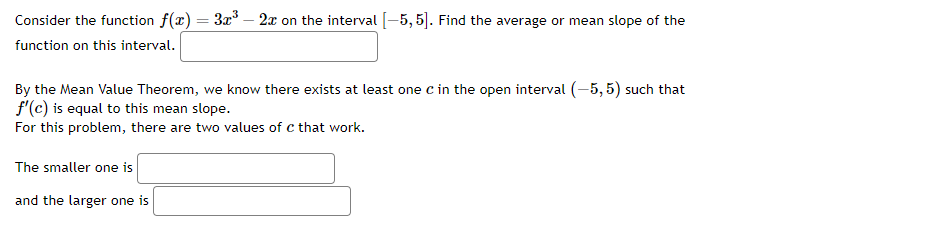 Consider the function $f(x) = 3x^3 - 2x$ on the interval $[-5, 5]$. Find the average or mean slope of the function on this interval.

By the Mean Value Theorem, we know there exists at least one $c$ in the open interval $(-5, 5)$ such that $f'(c)$ is equal to this mean slope.
For this problem, there are two values of $c$ that work.

The smaller one is

and the larger one is